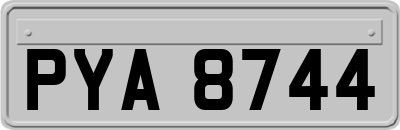 PYA 8744